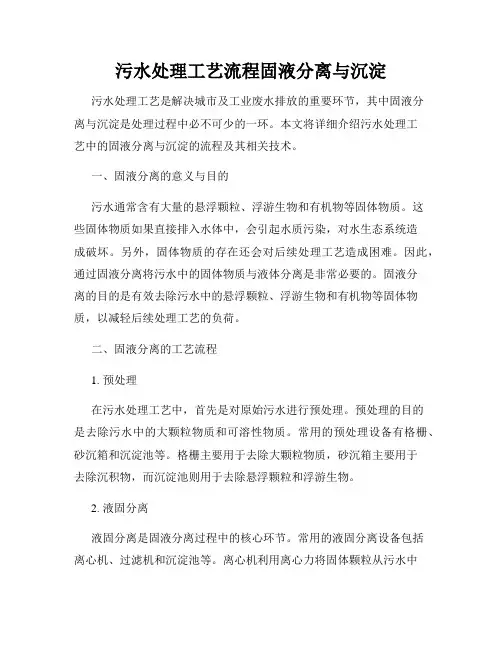 污水处理工艺流程固液分离与沉淀

污水处理工艺是解决城市及工业废水排放的重要环节，其中固液分离与沉淀是处理过程中必不可少的一环。本文将详细介绍污水处理工艺中的固液分离与沉淀的流程及其相关技术。

一、固液分离的意义与目的

污水通常含有大量的悬浮颗粒、浮游生物和有机物等固体物质。这些固体物质如果直接排入水体中，会引起水质污染，对水生态系统造成破坏。另外，固体物质的存在还会对后续处理工艺造成困难。因此，通过固液分离将污水中的固体物质与液体分离是非常必要的。固液分离的目的是有效去除污水中的悬浮颗粒、浮游生物和有机物等固体物质，以减轻后续处理工艺的负荷。

二、固液分离的工艺流程

1. 预处理

在污水处理工艺中，首先是对原始污水进行预处理。预处理的目的是去除污水中的大颗粒物质和可溶性物质。常用的预处理设备有格栅、砂沉箱和沉淀池等。格栅主要用于去除大颗粒物质，砂沉箱主要用于去除沉积物，而沉淀池则用于去除悬浮颗粒和浮游生物。

2. 液固分离

液固分离是固液分离过程中的核心环节。常用的液固分离设备包括离心机、过滤机和沉淀池等。离心机利用离心力将固体颗粒从污水中